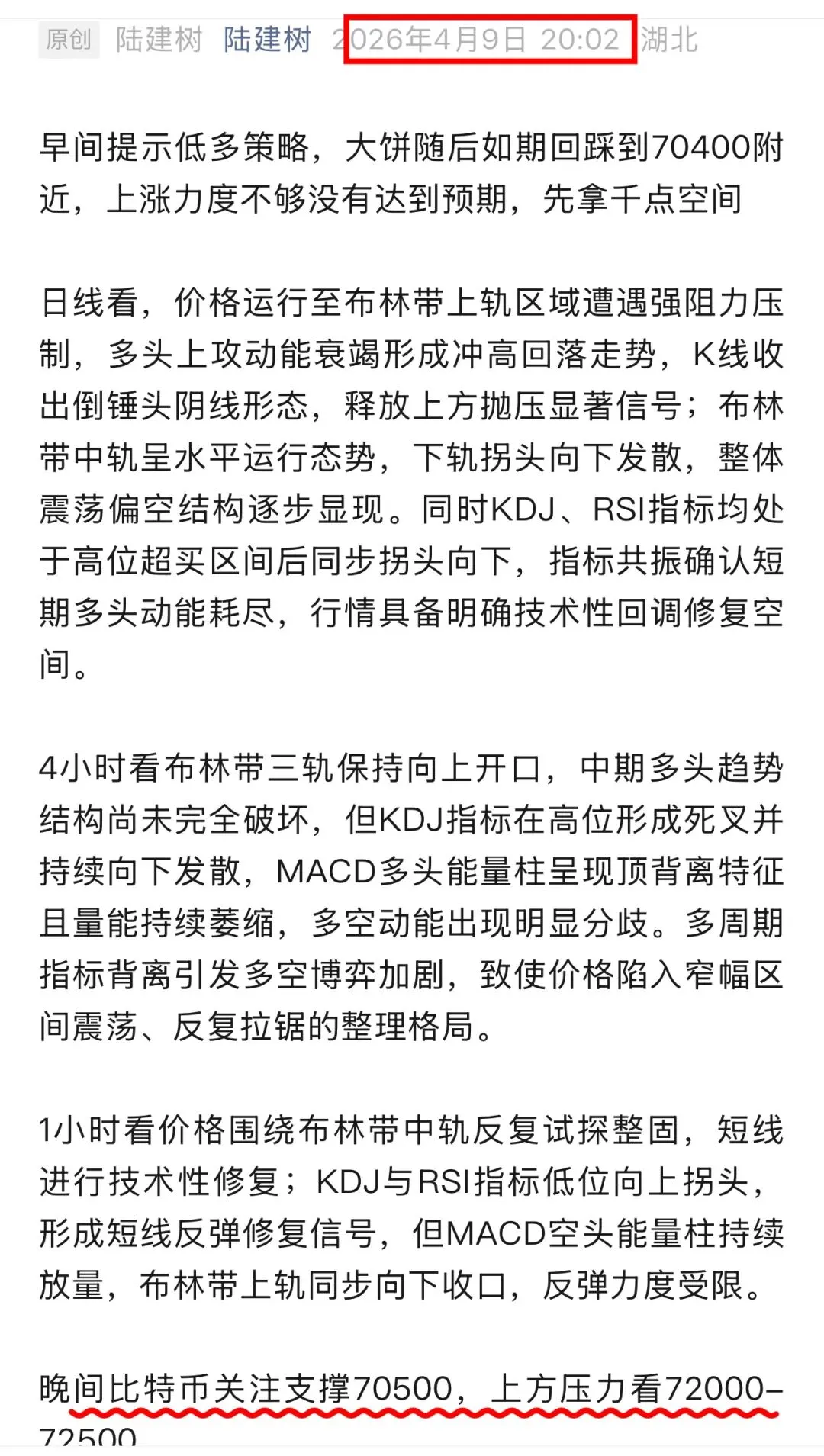 原创 陆建树 陆建树 2026年4月9日 20:02 湖北

早间提示低多策略，大饼随后如期回踩到70400附近，上涨力度不够没有达到预期，先拿千点空间

日线看，价格运行至布林带上轨区域遭遇强阻力压制，多头上攻动能衰竭形成冲高回落走势，K线收出倒锤头阴线形态，释放上方抛压显著信号；布林带中轨呈水平运行态势，下轨拐头向下发散，整体震荡偏空结构逐步显现。同时KDJ、RSI指标均处于高位超买区间后同步拐头向下，指标共振确认短期多头动能耗尽，行情具备明确技术性回调修复空间。

4小时看布林带三轨保持向上开口，中期多头趋势结构尚未完全破坏，但KDJ指标在高位形成死叉并持续向下发散，MACD多头能量柱呈现顶背离特征且量能持续萎缩，多空动能出现明显分歧。多周期指标背离引发多空博弈加剧，致使价格陷入窄幅区间震荡、反复拉锯的整理格局。

1小时看价格围绕布林带中轨反复试探整固，短线进行技术性修复；KDJ与RSI指标低位向上拐头，形成短线反弹修复信号，但MACD空头能量柱持续放量，布林带上轨同步向下收口，反弹力度受限。

晚间比特币关注支撑70500，上方压力看72000-72500